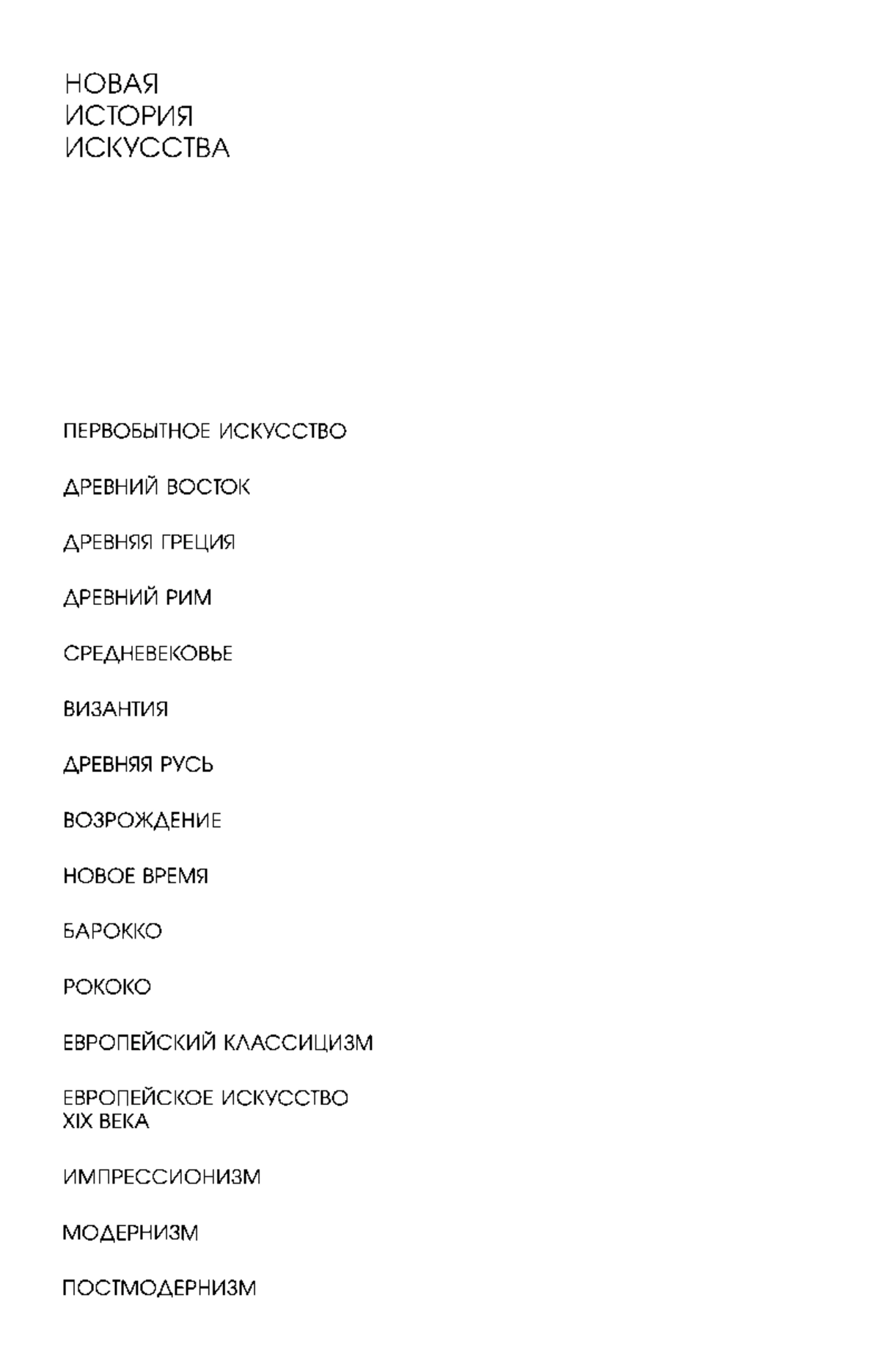 НОВАЯ
ИСТОРИЯ
ИСКУССТВА

ПЕРВОБЫТНОЕ ИСКУССТВО

ДРЕВНИЙ ВОСТОК

ДРЕВНЯЯ ГРЕЦИЯ

ДРЕВНИЙ РИМ

СРЕДНЕВЕКОВЬЕ

ВИЗАНТИЯ

ДРЕВНЯЯ РУСЬ

ВОЗРОЖДЕНИЕ

НОВОЕ ВРЕМЯ

БАРОККО

РОКОКО

ЕВРОПЕЙСКИЙ КЛАССИЦИЗМ

ЕВРОПЕЙСКОЕ ИСКУССТВО XIX ВЕКА

ИМПРЕССИОНИЗМ

МОДЕРНИЗМ

ПОСТМОДЕРНИЗМ